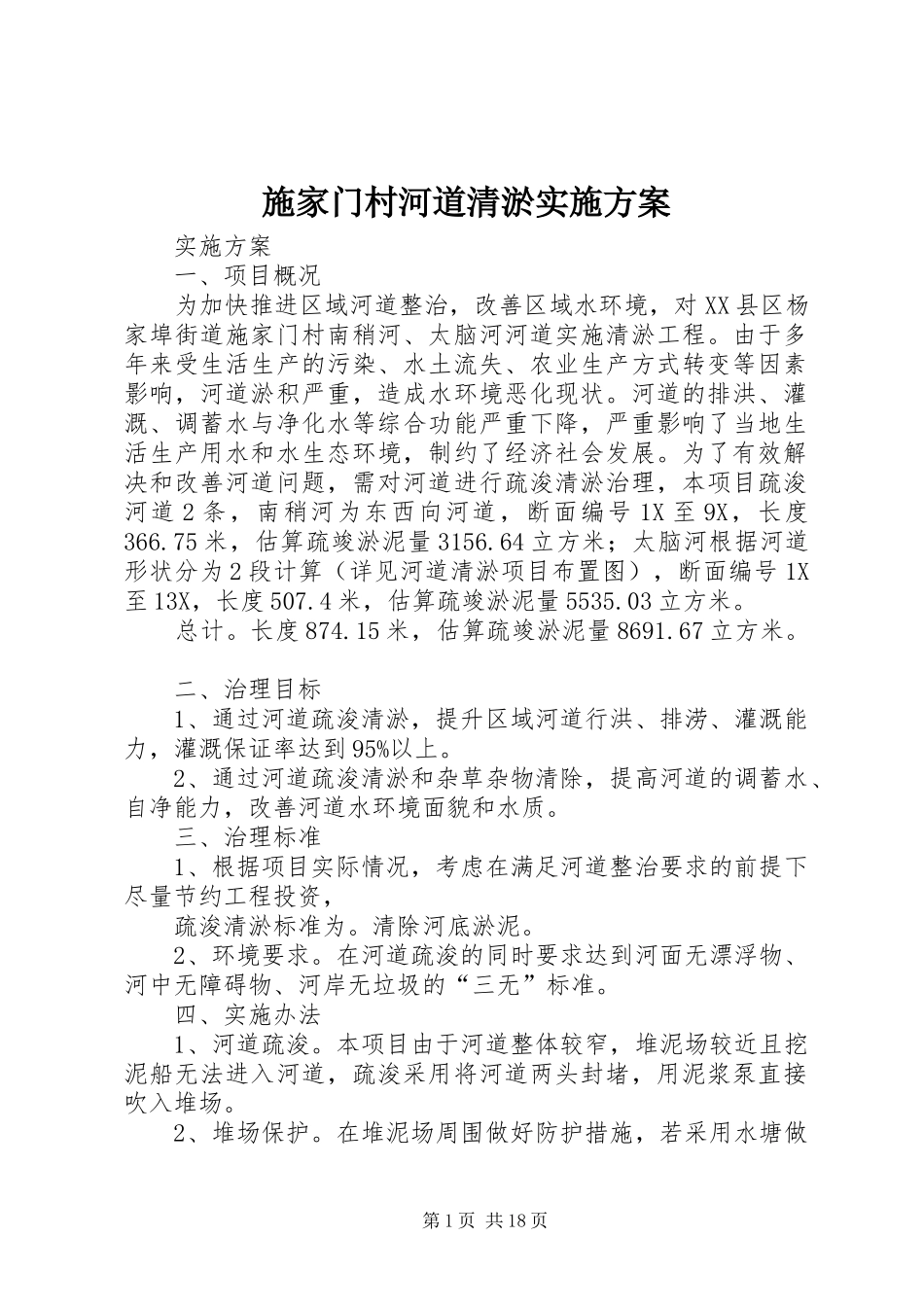 施家门村河道清淤实施方案

实施方案

一、项目概况

为加快推进区域河道整治，改善区域水环境，对XX县区杨家埠街道施家门村南稍河、太脑河河道实施清淤工程。由于多年来受生活生产的污染、水土流失、农业生产方式转变等因素影响，河道淤积严重，造成水环境恶化现状。河道的排洪、灌溉、调蓄水与净化水等综合功能严重下降，严重影响了当地生活生产用水和水生态环境，制约了经济社会发展。为了有效解决和改善河道问题，需对河道进行疏浚清淤治理，本项目疏浚河道2条，南稍河为东西向河道，断面编号1X至9X，长度366.75米，估算疏竣淤泥量3156.64立方米；太脑河根据河道形状分为2段计算（详见河道清淤项目布置图），断面编号1X至13X，长度507.4米，估算疏竣淤泥量5535.03立方米。

总计。长度874.15米，估算疏竣淤泥量8691.67立方米。

二、治理目标

1、通过河道疏浚清淤，提升区域河道行洪、排涝、灌溉能力，灌溉保证率达到95%以上。

2、通过河道疏浚清淤和杂草杂物清除，提高河道的调蓄水、自净能力，改善河道水环境面貌和水质。

三、治理标准

1、根据项目实际情况，考虑在满足河道整治要求的前提下尽量节约工程投资，

疏浚清淤标准为。清除河底淤泥。

2、环境要求。在河道疏浚的同时要求达到河面无漂浮物、河中无障碍物、河岸无垃圾的“三无”标准。

四、实施办法

1、河道疏浚。本项目由于河道整体较窄，堆泥场较近且挖泥船无法进入河道，疏浚采用将河道两头封堵，用泥浆泵直接吹入堆场。

2、堆场保护。在堆泥场周围做好防护措施，若采用水塘做

第1页 共18页